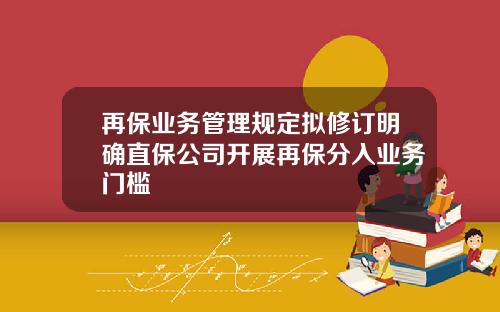 再保业务管理规定拟修订明确直保公司开展再保分入业务门槛